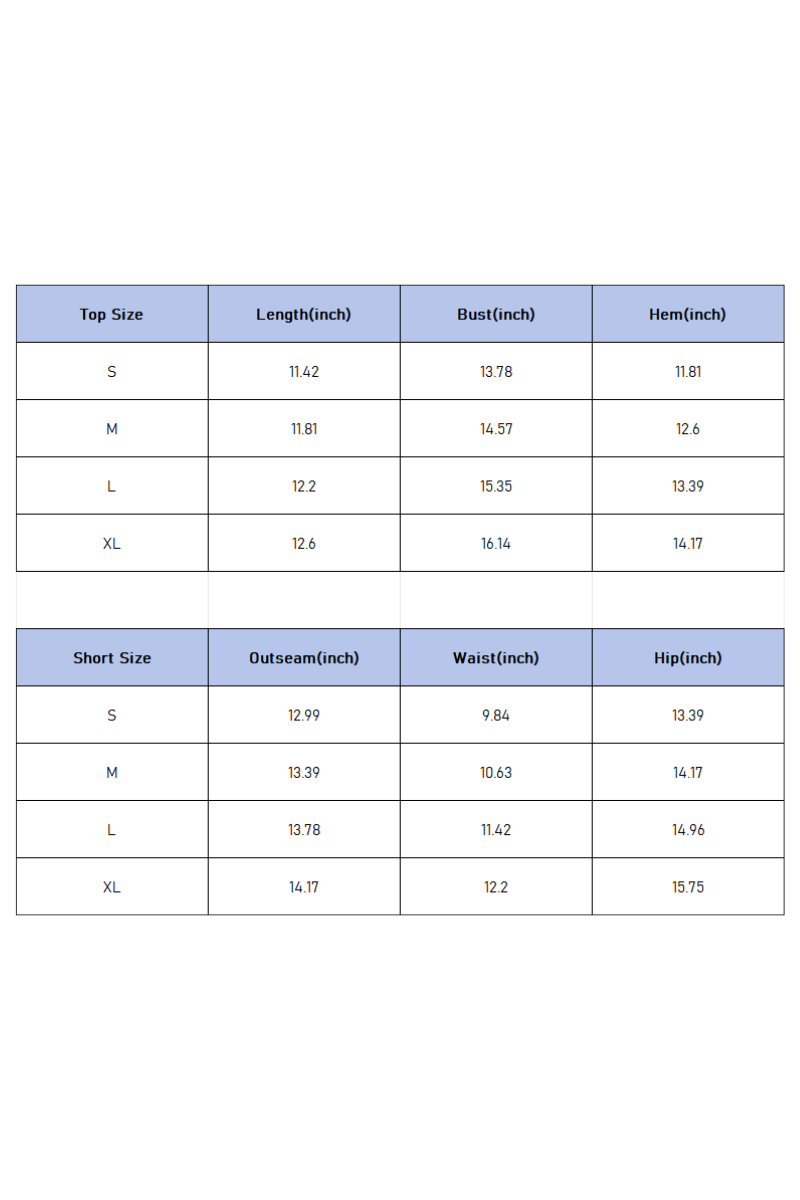 | Top Size | Length(inch) | Bust(inch) | Hem(inch) |
|---|---|---|---|
| S | 11.42 | 13.78 | 11.81 |
| M | 11.81 | 14.57 | 12.6 |
| L | 12.2 | 15.35 | 13.39 |
| XL | 12.6 | 16.14 | 14.17 |

| Short Size | Outseam(inch) | Waist(inch) | Hip(inch) |
|---|---|---|---|
| S | 12.99 | 9.84 | 13.39 |
| M | 13.39 | 10.63 | 14.17 |
| L | 13.78 | 11.42 | 14.96 |
| XL | 14.17 | 12.2 | 15.75 |